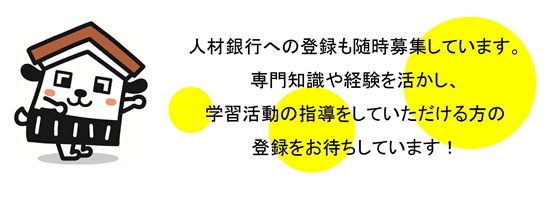 人材銀行への登録も随時募集しています。
専門知識や経験を活かし、
学習活動の指導をしていただける方の
登録をお待ちしています！